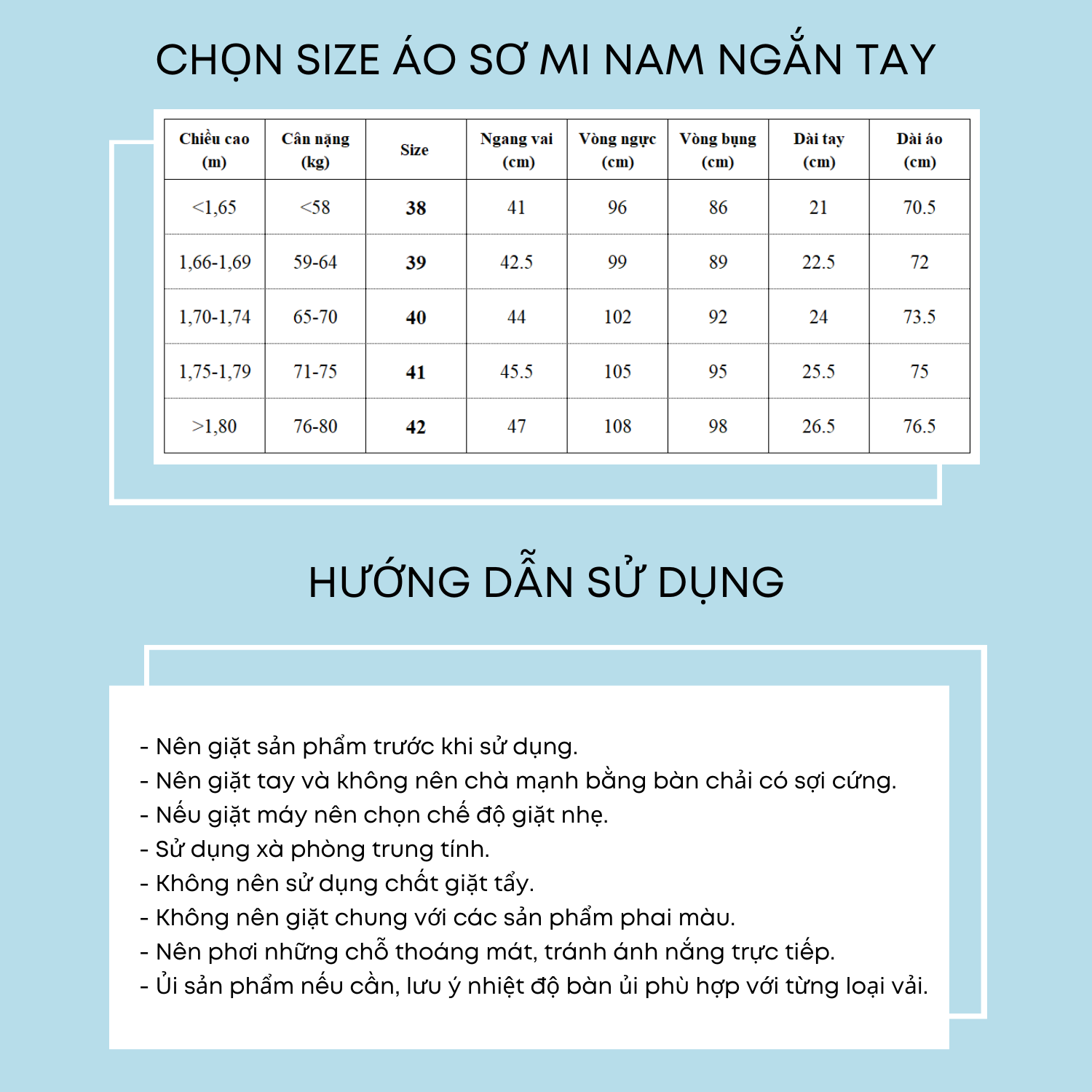 CHỌN SIZE ÁO SƠ MI NAM NGẮN TAY

| Chiều cao (m) | Cân nặng (kg) | Size | Ngang vai (cm) | Vòng ngực (cm) | Vòng bụng (cm) | Dài tay (cm) | Dài áo (cm) |
|---|---|---|---|---|---|---|---|
| <1,65 | <58 | 38 | 41 | 96 | 86 | 21 | 70.5 |
| 1,66-1,69 | 59-64 | 39 | 42.5 | 99 | 89 | 22.5 | 72 |
| 1,70-1,74 | 65-70 | 40 | 44 | 102 | 92 | 24 | 73.5 |
| 1,75-1,79 | 71-75 | 41 | 45.5 | 105 | 95 | 25.5 | 75 |
| >1,80 | 76-80 | 42 | 47 | 108 | 98 | 26.5 | 76.5 |

HƯỚNG DẪN SỬ DỤNG

- Nên giặt sản phẩm trước khi sử dụng.
- Nên giặt tay và không nên chà mạnh bằng bàn chải có sợi cứng.
- Nếu giặt máy nên chọn chế độ giặt nhẹ.
- Sử dụng xà phòng trung tính.
- Không nên sử dụng chất giặt tẩy.
- Không nên giặt chung với các sản phẩm phai màu.
- Nên phơi những chỗ thoáng mát, tránh ánh nắng trực tiếp.
- Ủi sản phẩm nếu cần, lưu ý nhiệt độ bàn ủi phù hợp với từng loại vải.